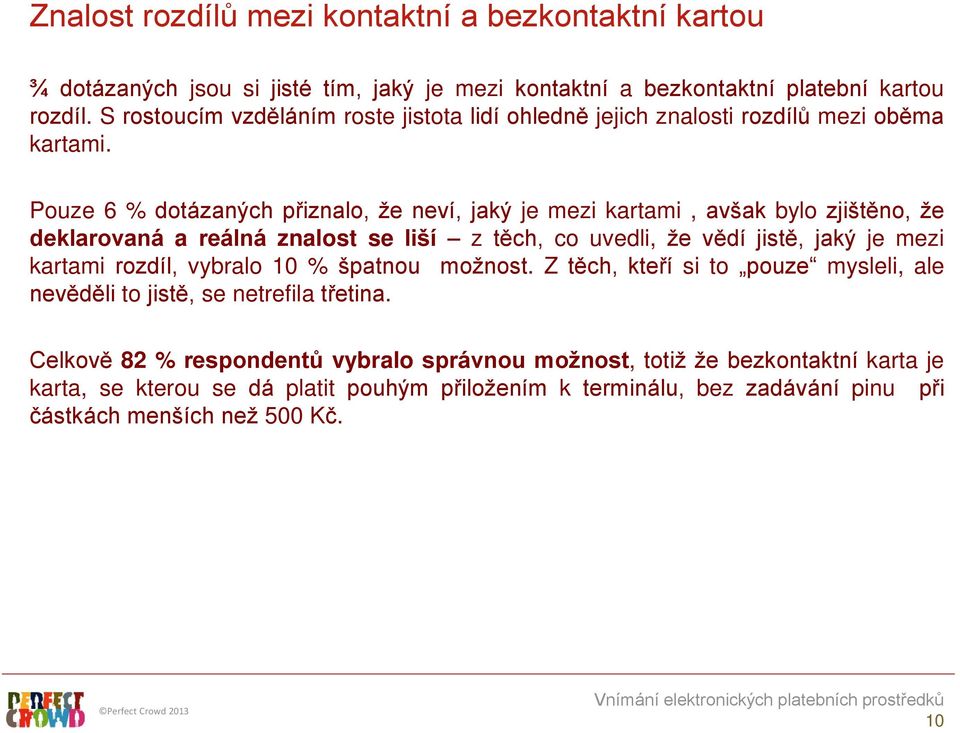 Znalost rozdílů mezi kontaktní a bezkontaktní kartou

¾ dotázaných jsou si jisté tím, jaký je mezi kontaktní a bezkontaktní platební kartou rozdíl. S rostoucím vzděláním roste jistota lidí ohledně jejich znalosti rozdílů mezi oběma kartami.

Pouze 6 % dotázaných přiznalo, že neví, jaký je mezi kartami , avšak bylo zjištěno, že deklarovaná a reálná znalost se liší – z těch, co uvedli, že vědí jistě, jaký je mezi kartami rozdíl, vybralo 10 % špatnou možnost. Z těch, kteří si to „pouze“ mysleli, ale nevěděli to jistě, se netrefila třetina.

Celkově 82 % respondentů vybralo správnou možnost, totiž že bezkontaktní karta je karta, se kterou se dá platit pouhým přiložením k terminálu, bez zadávání pinu při částkách menších než 500 Kč.

PERFECT CROWD ©Perfect Crowd 2013

Vnímání elektronických platebních prostředků
10